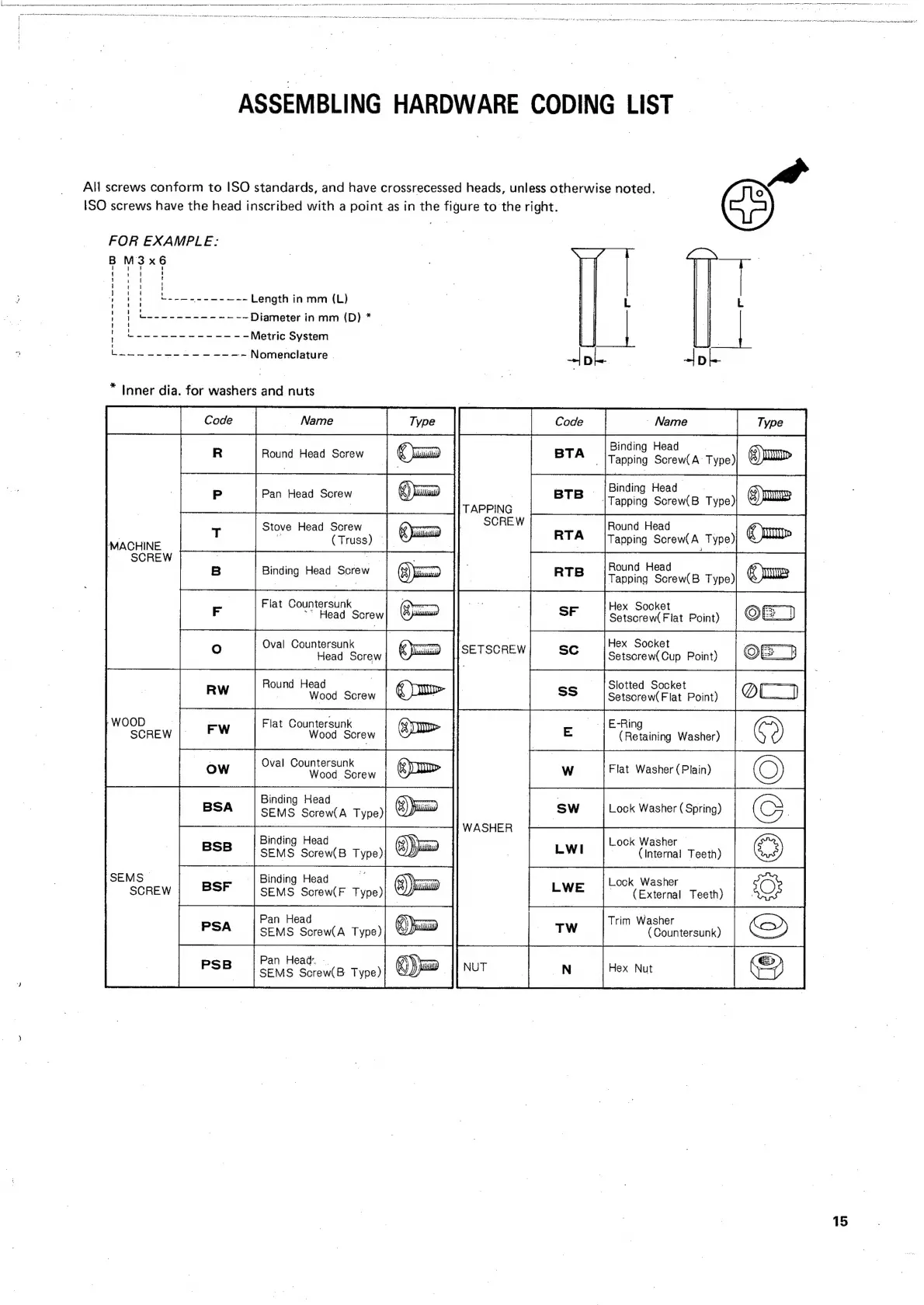 ASSEMBLING HARDWARE CODING LIST

All screws conform to ISO standards, and have crossrecessed heads, unless otherwise noted. ISO screws have the head inscribed with a point as in the figure to the right.

FOR EXAMPLE:
B M 3 x 6

Length in mm (L)
Diameter in mm (D) *
Metric System
Nomenclature

L
D
L
D

* Inner dia. for washers and nuts

| | Code | Name | Type |
|---|---|---|---|
| MACHINE SCREW | R | Round Head Screw | |
| | P | Pan Head Screw | |
| | T | Stove Head Screw (Truss) | |
| | B | Binding Head Screw | |
| | F | Flat Countersunk Head Screw | |
| | O | Oval Countersunk Head Screw | |
| WOOD SCREW | RW | Round Head Wood Screw | |
| | FW | Flat Countersunk Wood Screw | |
| | OW | Oval Countersunk Wood Screw | |
| SEMS SCREW | BSA | Binding Head SEMS Screw(A Type) | |
| | BSB | Binding Head SEMS Screw(B Type) | |
| | BSF | Binding Head SEMS Screw(F Type) | |
| | PSA | Pan Head SEMS Screw(A Type) | |
| | PSB | Pan Head SEMS Screw(B Type) | |

| | Code | Name | Type |
|---|---|---|---|
| TAPPING SCREW | BTA | Binding Head Tapping Screw(A Type) | |
| | BTB | Binding Head Tapping Screw(B Type) | |
| | RTA | Round Head Tapping Screw(A Type) | |
| | RTB | Round Head Tapping Screw(B Type) | |
| SETSCREW | SF | Hex Socket Setscrew(Flat Point) | |
| | SC | Hex Socket Setscrew(Cup Point) | |
| | SS | Slotted Socket Setscrew(Flat Point) | |
| WASHER | E | E-Ring (Retaining Washer) | |
| | W | Flat Washer(Plain) | |
| | SW | Lock Washer(Spring) | |
| | LWI | Lock Washer (Internal Teeth) | |
| | LWE | Lock Washer (External Teeth) | |
| | TW | Trim Washer (Countersunk) | |
| NUT | N | Hex Nut | |

15